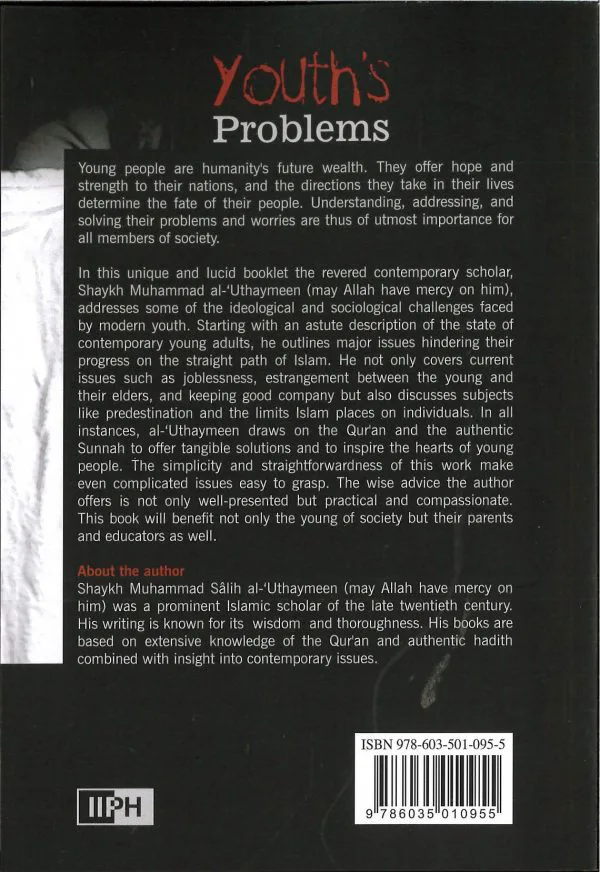 Youth's
Problems

Young people are humanity's future wealth. They offer hope and strength to their nations, and the directions they take in their lives determine the fate of their people. Understanding, addressing, and solving their problems and worries are thus of utmost importance for all members of society.

In this unique and lucid booklet the revered contemporary scholar, Shaykh Muhammad al-'Uthaymeen (may Allah have mercy on him), addresses some of the ideological and sociological challenges faced by modern youth. Starting with an astute description of the state of contemporary young adults, he outlines major issues hindering their progress on the straight path of Islam. He not only covers current issues such as joblessness, estrangement between the young and their elders, and keeping good company but also discusses subjects like predestination and the limits Islam places on individuals. In all instances, al-'Uthaymeen draws on the Qur'an and the authentic Sunnah to offer tangible solutions and to inspire the hearts of young people. The simplicity and straightforwardness of this work make even complicated issues easy to grasp. The wise advice the author offers is not only well-presented but practical and compassionate. This book will benefit not only the young of society but their parents and educators as well.

About the author
Shaykh Muhammad Sâlih al-'Uthaymeen (may Allah have mercy on him) was a prominent Islamic scholar of the late twentieth century. His writing is known for its wisdom and thoroughness. His books are based on extensive knowledge of the Qur'an and authentic hadith combined with insight into contemporary issues.

ISBN 978-603-501-095-5
9 786035 010955

IIPH